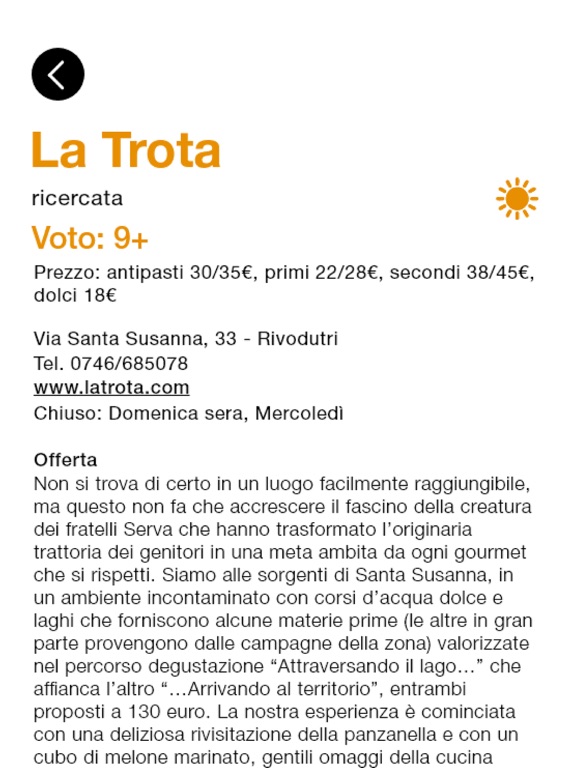 La Trota

ricercata

Voto: 9+

Prezzo: antipasti 30/35€, primi 22/28€, secondi 38/45€, dolci 18€

Via Santa Susanna, 33 - Rivodutri
Tel. 0746/685078
www.latrota.com
Chiuso: Domenica sera, Mercoledì

Offerta
Non si trova di certo in un luogo facilmente raggiungibile, ma questo non fa che accrescere il fascino della creatura dei fratelli Serva che hanno trasformato l'originaria trattoria dei genitori in una meta ambita da ogni gourmet che si rispetti. Siamo alle sorgenti di Santa Susanna, in un ambiente incontaminato con corsi d'acqua dolce e laghi che forniscono alcune materie prime (le altre in gran parte provengono dalle campagne della zona) valorizzate nel percorso degustazione "Attraversando il lago…" che affianca l'altro "…Arrivando al territorio", entrambi proposti a 130 euro. La nostra esperienza è cominciata con una deliziosa rivisitazione della panzanella e con un cubo di melone marinato, gentili omaggi della cucina